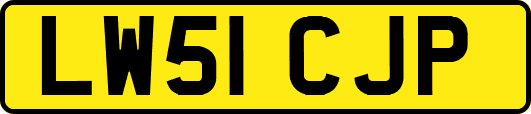 LW51 CJP